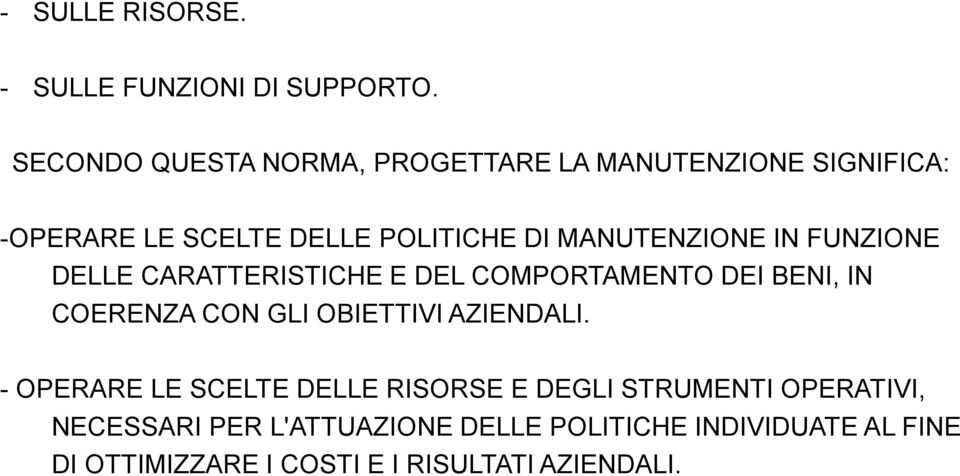 - SULLE RISORSE.

- SULLE FUNZIONI DI SUPPORTO.

SECONDO QUESTA NORMA, PROGETTARE LA MANUTENZIONE SIGNIFICA:

-OPERARE LE SCELTE DELLE POLITICHE DI MANUTENZIONE IN FUNZIONE DELLE CARATTERISTICHE E DEL COMPORTAMENTO DEI BENI, IN COERENZA CON GLI OBIETTIVI AZIENDALI.

- OPERARE LE SCELTE DELLE RISORSE E DEGLI STRUMENTI OPERATIVI, NECESSARI PER L'ATTUAZIONE DELLE POLITICHE INDIVIDUATE AL FINE DI OTTIMIZZARE I COSTI E I RISULTATI AZIENDALI.